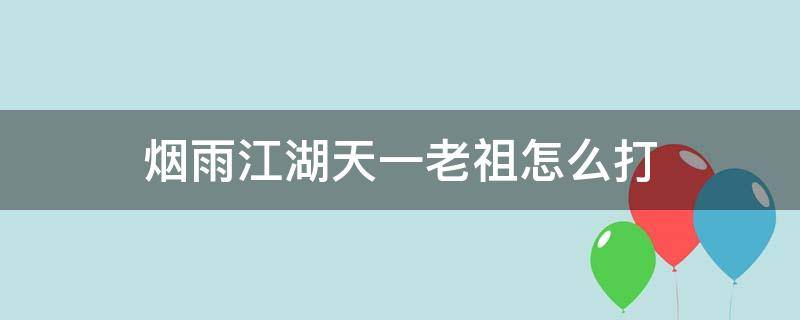 烟雨江湖天一老祖怎么打